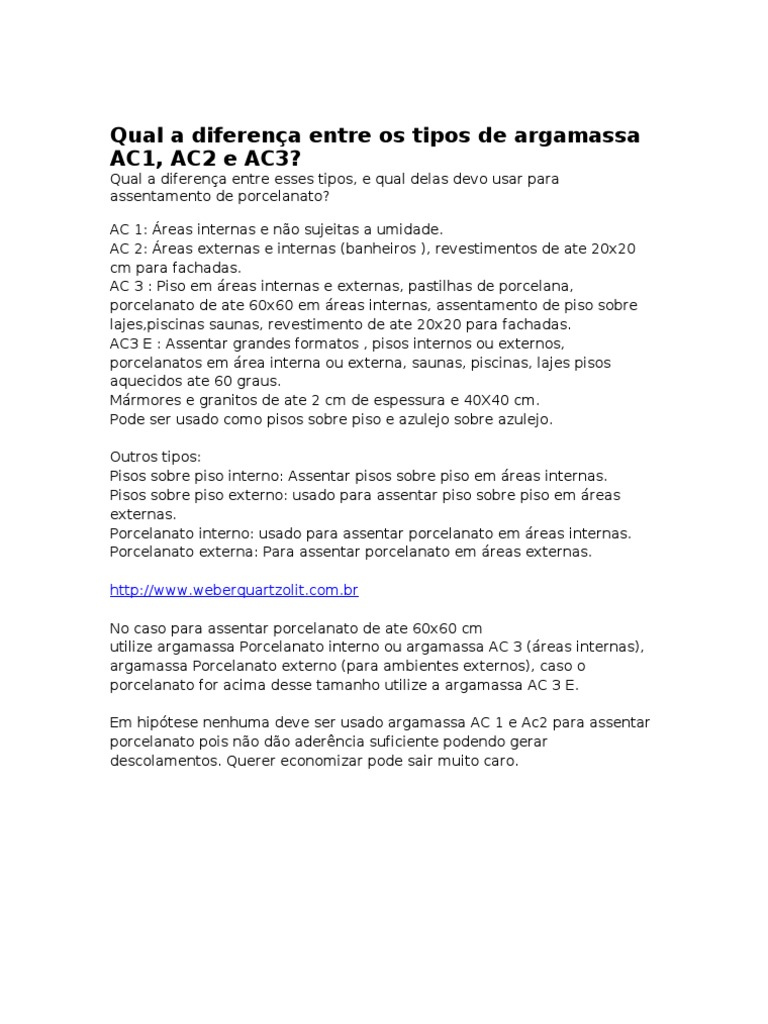 Qual a diferença entre os tipos de argamassa AC1, AC2 e AC3?
Qual a diferença entre esses tipos, e qual delas devo usar para assentamento de porcelanato?

AC 1: Áreas internas e não sujeitas a umidade.
AC 2: Áreas externas e internas (banheiros ), revestimentos de ate 20x20 cm para fachadas.
AC 3 : Piso em áreas internas e externas, pastilhas de porcelana, porcelanato de ate 60x60 em áreas internas, assentamento de piso sobre lajes,piscinas saunas, revestimento de ate 20x20 para fachadas.
AC3 E : Assentar grandes formatos , pisos internos ou externos, porcelanatos em área interna ou externa, saunas, piscinas, lajes pisos aquecidos ate 60 graus.
Mármores e granitos de ate 2 cm de espessura e 40X40 cm.
Pode ser usado como pisos sobre piso e azulejo sobre azulejo.

Outros tipos:
Pisos sobre piso interno: Assentar pisos sobre piso em áreas internas.
Pisos sobre piso externo: usado para assentar piso sobre piso em áreas externas.
Porcelanato interno: usado para assentar porcelanato em áreas internas.
Porcelanato externa: Para assentar porcelanato em áreas externas.

http://www.weberquartzolit.com.br

No caso para assentar porcelanato de ate 60x60 cm
utilize argamassa Porcelanato interno ou argamassa AC 3 (áreas internas), argamassa Porcelanato externo (para ambientes externos), caso o porcelanato for acima desse tamanho utilize a argamassa AC 3 E.

Em hipótese nenhuma deve ser usado argamassa AC 1 e Ac2 para assentar porcelanato pois não dão aderência suficiente podendo gerar descolamentos. Querer economizar pode sair muito caro.